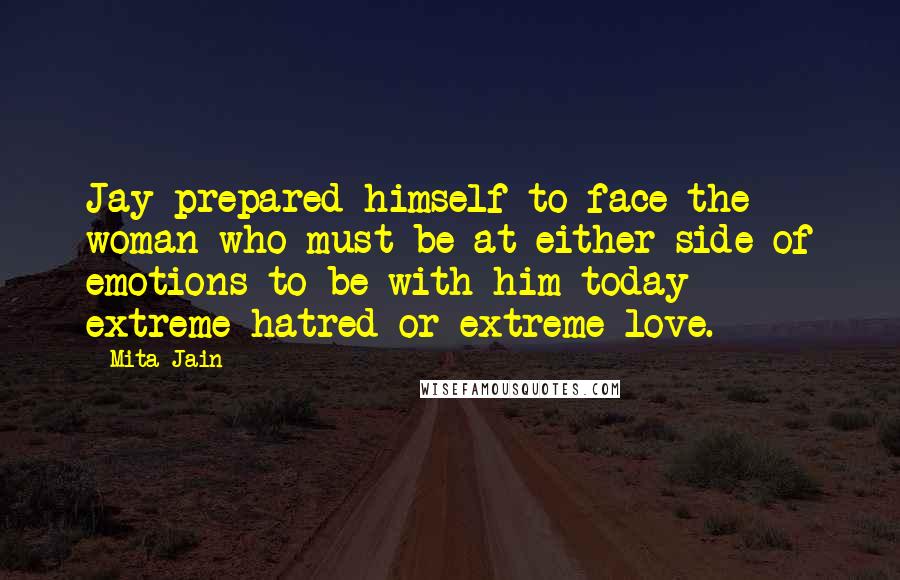 Jay prepared himself to face the woman who must be at either side of emotions to be with him today extreme hatred or extreme love.

Mita Jain

WISEFAMOUSQUOTES.COM